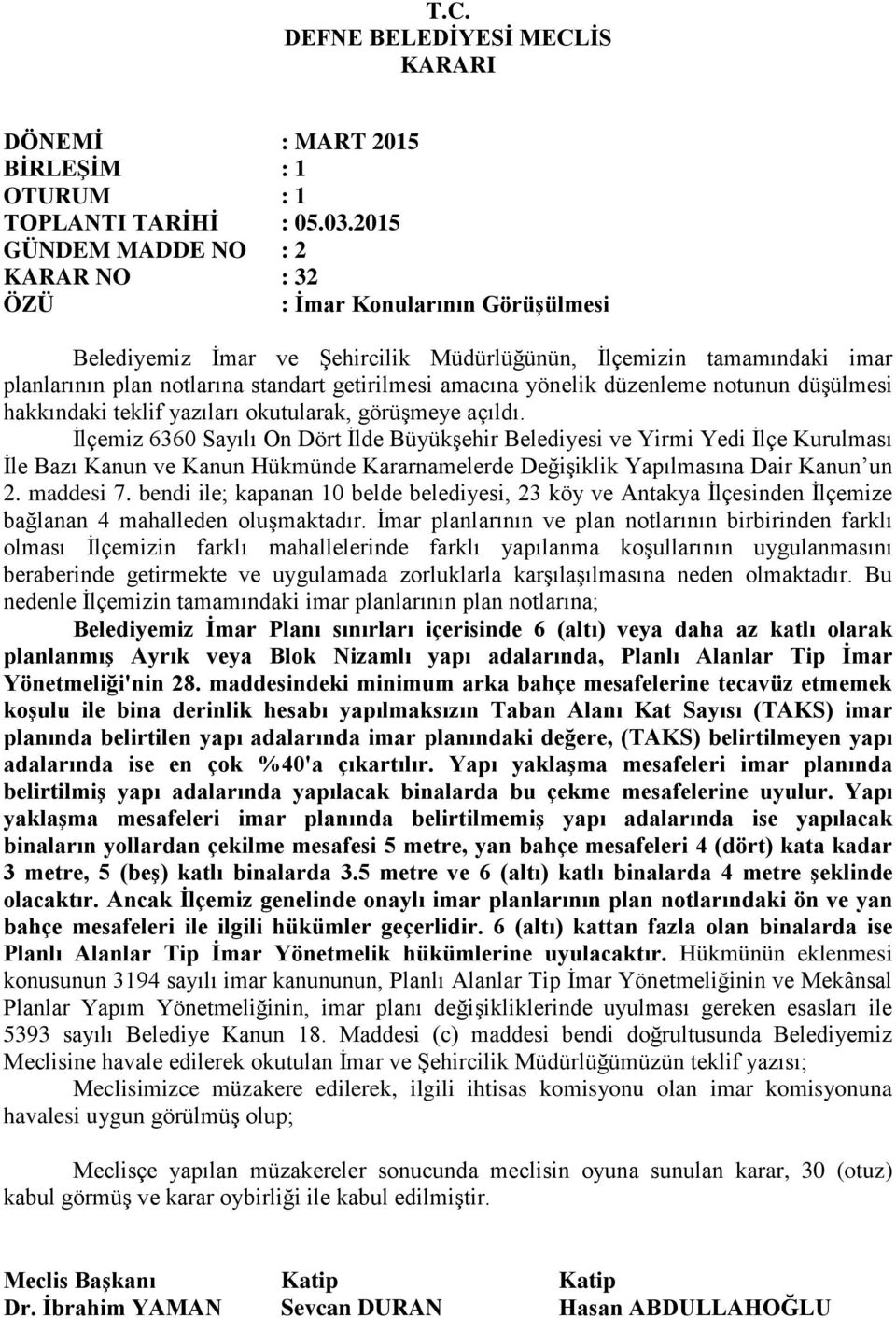 T.C.
DEFNE BELEDİYESİ MECLİS
KARARI

DÖNEMİ : MART 2015
BİRLEŞİM : 1
OTURUM : 1
TOPLANTI TARİHİ : 05.03.2015
GÜNDEM MADDE NO : 2
KARAR NO : 32
ÖZÜ : İmar Konularının Görüşülmesi

Belediyemiz İmar ve Şehircilik Müdürlüğünün, İlçemizin tamamındaki imar planlarının plan notlarına standart getirilmesi amacına yönelik düzenleme notunun düşülmesi hakkındaki teklif yazıları okutularak, görüşmeye açıldı.

İlçemiz 6360 Sayılı On Dört İlde Büyükşehir Belediyesi ve Yirmi Yedi İlçe Kurulması İle Bazı Kanun ve Kanun Hükmünde Kararnamelerde Değişiklik Yapılmasına Dair Kanun'un 2. maddesi 7. bendi ile; kapanan 10 belde belediyesi, 23 köy ve Antakya İlçesinden İlçemize bağlanan 4 mahalleden oluşmaktadır. İmar planlarının ve plan notlarının birbirinden farklı olması İlçemizin farklı mahallelerinde farklı yapılanma koşullarının uygulanmasını beraberinde getirmekte ve uygulamada zorluklarla karşılaşılmasına neden olmaktadır. Bu nedenle İlçemizin tamamındaki imar planlarının plan notlarına;

Belediyemiz İmar Planı sınırları içerisinde 6 (altı) veya daha az katlı olarak planlanmış Ayrık veya Blok Nizamlı yapı adalarında, Planlı Alanlar Tip İmar Yönetmeliği'nin 28. maddesindeki minimum arka bahçe mesafelerine tecavüz etmemek koşulu ile bina derinlik hesabı yapılmaksızın Taban Alanı Kat Sayısı (TAKS) imar planında belirtilen yapı adalarında imar planındaki değere, (TAKS) belirtilmeyen yapı adalarında ise en çok %40'a çıkartılır. Yapı yaklaşma mesafeleri imar planında belirtilmiş yapı adalarında yapılacak binalarda bu çekme mesafelerine uyulur. Yapı yaklaşma mesafeleri imar planında belirtilmemiş yapı adalarında ise yapılacak binaların yollardan çekilme mesafesi 5 metre, yan bahçe mesafeleri 4 (dört) kata kadar 3 metre, 5 (beş) katlı binalarda 3.5 metre ve 6 (altı) katlı binalarda 4 metre şeklinde olacaktır. Ancak İlçemiz genelinde onaylı imar planlarının plan notlarındaki ön ve yan bahçe mesafeleri ile ilgili hükümler geçerlidir. 6 (altı) kattan fazla olan binalarda ise Planlı Alanlar Tip İmar Yönetmelik hükümlerine uyulacaktır. Hükmünün eklenmesi konusunun 3194 sayılı imar kanununun, Planlı Alanlar Tip İmar Yönetmeliğinin ve Mekânsal Planlar Yapım Yönetmeliğinin, imar planı değişikliklerinde uyulması gereken esasları ile 5393 sayılı Belediye Kanun 18. Maddesi (c) maddesi bendi doğrultusunda Belediyemiz Meclisine havale edilerek okutulan İmar ve Şehircilik Müdürlüğümüzün teklif yazısı;

Meclisimizce müzakere edilerek, ilgili ihtisas komisyonu olan imar komisyonuna havalesi uygun görülmüş olup;

Meclisçe yapılan müzakereler sonucunda meclisin oyuna sunulan karar, 30 (otuz) kabul görmüş ve karar oybirliği ile kabul edilmiştir.

Meclis Başkanı
Dr. İbrahim YAMAN

Katip
Sevcan DURAN

Katip
Hasan ABDULLAHOĞLU